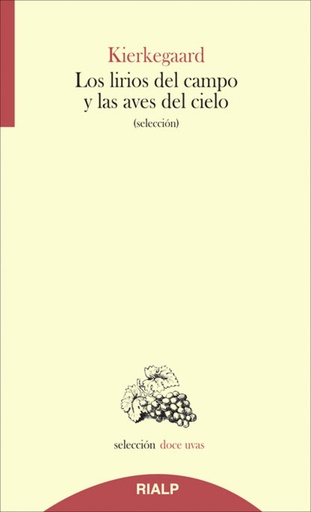 Kierkegaard
Los lirios del campo y las aves del cielo
(selección)

selección doce uvas

RIALP